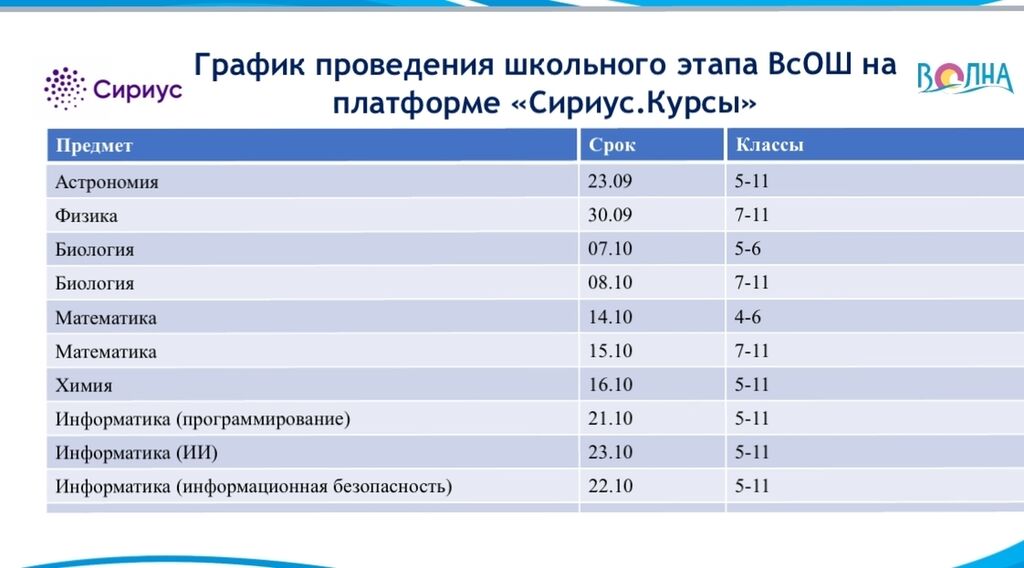 Сириус

График проведения школьного этапа ВсОШ на платформе «Сириус.Курсы»

ВОЛНА

| Предмет | Срок | Классы |
|---|---|---|
| Астрономия | 23.09 | 5-11 |
| Физика | 30.09 | 7-11 |
| Биология | 07.10 | 5-6 |
| Биология | 08.10 | 7-11 |
| Математика | 14.10 | 4-6 |
| Математика | 15.10 | 7-11 |
| Химия | 16.10 | 5-11 |
| Информатика (программирование) | 21.10 | 5-11 |
| Информатика (ИИ) | 23.10 | 5-11 |
| Информатика (информационная безопасность) | 22.10 | 5-11 |